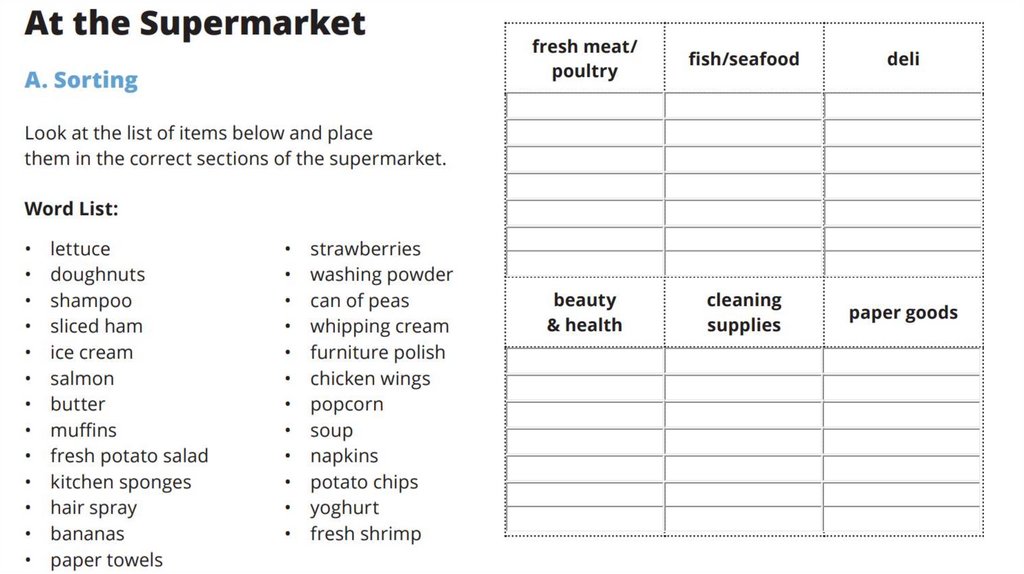 At the Supermarket

A. Sorting

Look at the list of items below and place them in the correct sections of the supermarket.

Word List:

• lettuce
• doughnuts
• shampoo
• sliced ham
• ice cream
• salmon
• butter
• muffins
• fresh potato salad
• kitchen sponges
• hair spray
• bananas
• paper towels

• strawberries
• washing powder
• can of peas
• whipping cream
• furniture polish
• chicken wings
• popcorn
• soup
• napkins
• potato chips
• yoghurt
• fresh shrimp

| fresh meat/ poultry | fish/seafood | deli |
|---|---|---|
| | | |
| | | |
| | | |
| | | |
| | | |
| | | |
| | | |
| beauty & health | cleaning supplies | paper goods |
| | | |
| | | |
| | | |
| | | |
| | | |
| | | |
| | | |